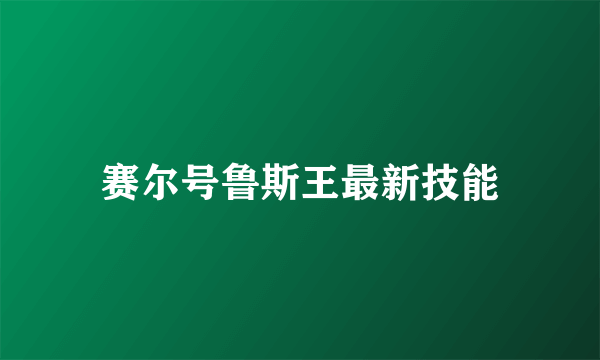 赛尔号鲁斯王最新技能